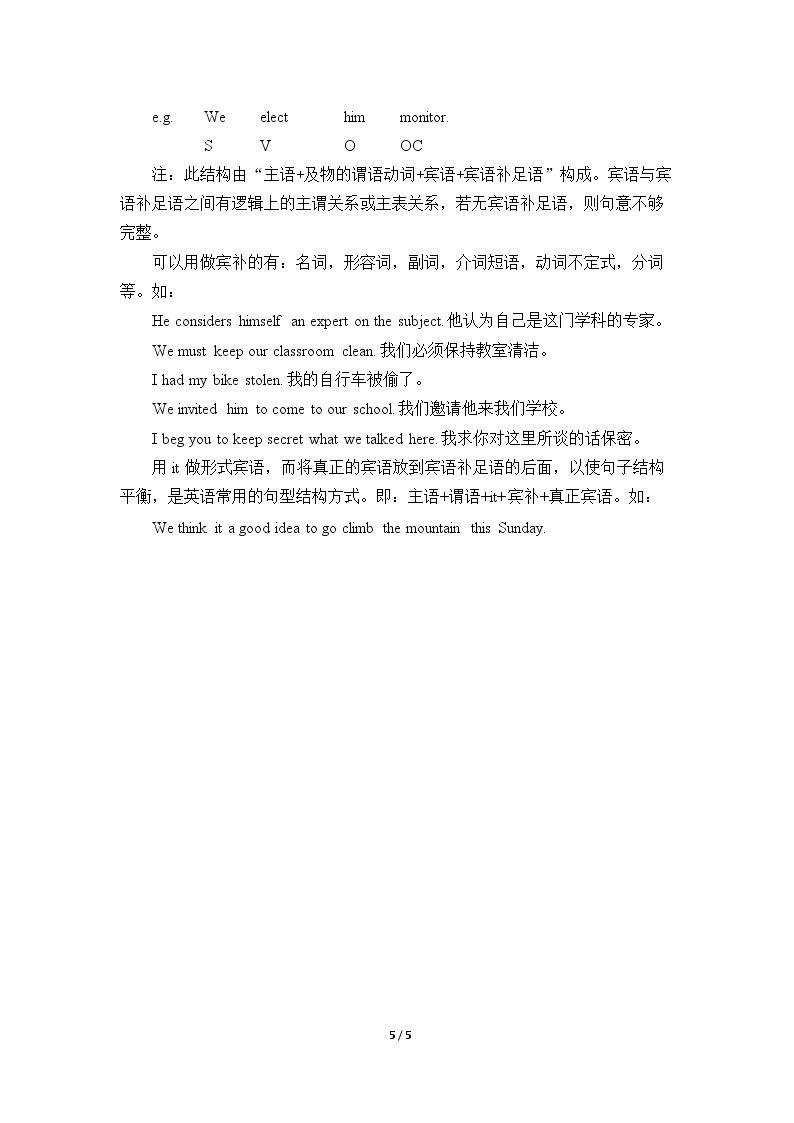 e.g. We elect him monitor.
S V O OC

注：此结构由“主语+及物的谓语动词+宾语+宾语补足语”构成。宾语与宾语补足语之间有逻辑上的主谓关系或主表关系，若无宾语补足语，则句意不够完整。

可以用做宾补的有：名词，形容词，副词，介词短语，动词不定式，分词等。如：

He considers himself an expert on the subject.他认为自己是这门学科的专家。

We must keep our classroom clean.我们必须保持教室清洁。

I had my bike stolen.我的自行车被偷了。

We invited him to come to our school.我们邀请他来我们学校。

I beg you to keep secret what we talked here.我求你对这里所谈的话保密。

用it做形式宾语，而将真正的宾语放到宾语补足语的后面，以使句子结构平衡，是英语常用的句型结构方式。即：主语+谓语+it+宾补+真正宾语。如：

We think it a good idea to go climb the mountain this Sunday.

5 / 5